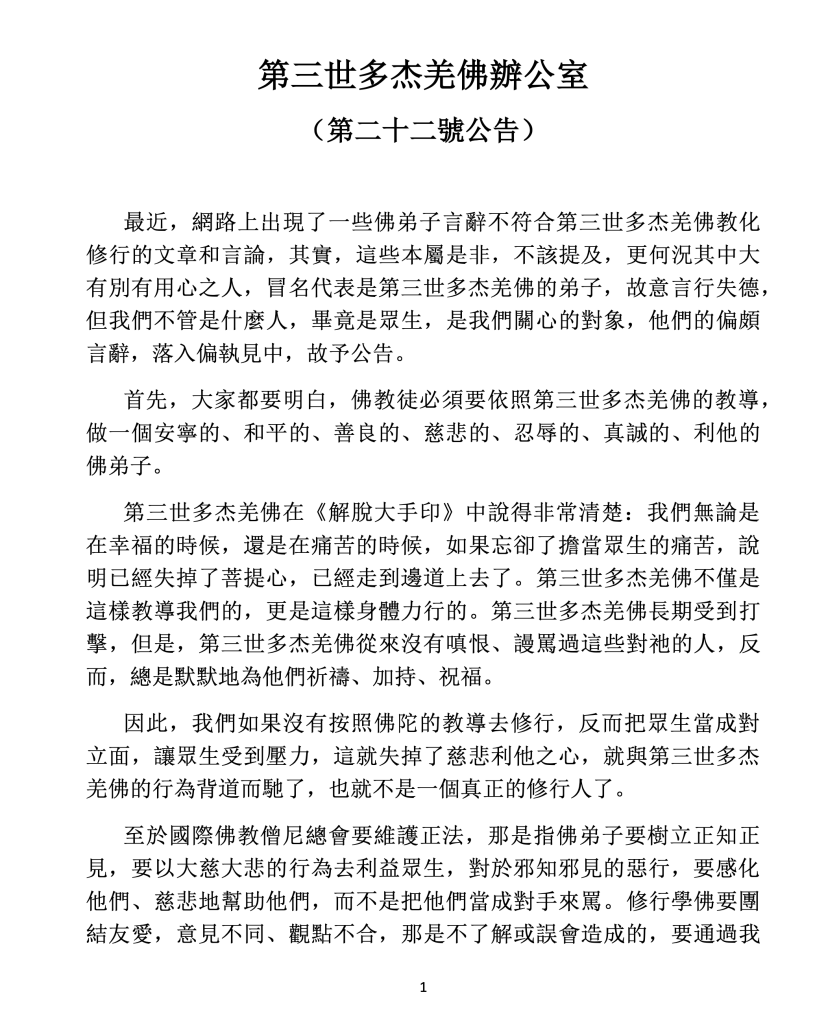 第三世多杰羌佛辦公室

（第二十二號公告）

最近，網路上出現了一些佛弟子言辭不符合第三世多杰羌佛教化修行的文章和言論，其實，這些本屬是非，不該提及，更何況其中大有別有用心之人，冒名代表是第三世多杰羌佛的弟子，故意言行失德，但我們不管是什麼人，畢竟是眾生，是我們關心的對象，他們的偏頗言辭，落入偏執見中，故予公告。

首先，大家都要明白，佛教徒必須要依照第三世多杰羌佛的教導，做一個安寧的、和平的、善良的、慈悲的、忍辱的、真誠的、利他的佛弟子。

第三世多杰羌佛在《解脫大手印》中說得非常清楚：我們無論是在幸福的時候，還是在痛苦的時候，如果忘卻了擔當眾生的痛苦，說明已經失掉了菩提心，已經走到邊道上去了。第三世多杰羌佛不僅是這樣教導我們的，更是這樣身體力行的。第三世多杰羌佛長期受到打擊，但是，第三世多杰羌佛從來沒有嗔恨、謾罵過這些對祂的人，反而，總是默默地為他們祈禱、加持、祝福。

因此，我們如果沒有按照佛陀的教導去修行，反而把眾生當成對立面，讓眾生受到壓力，這就失掉了慈悲利他之心，就與第三世多杰羌佛的行為背道而馳了，也就不是一個真正的修行人了。

至於國際佛教僧尼總會要維護正法，那是指佛弟子要樹立正知正見，要以大慈大悲的行為去利益眾生，對於邪知邪見的惡行，要感化他們、慈悲地幫助他們，而不是把他們當成對手來罵。修行學佛要團結友愛，意見不同、觀點不合，那是不了解或誤會造成的，要通過我

1